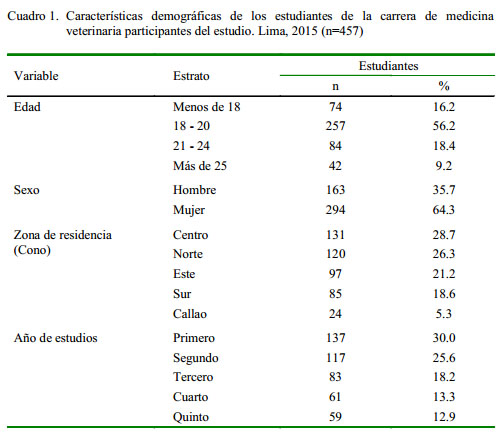 Cuadro 1. Características demográficas de los estudiantes de la carrera de medicina veterinaria participantes del estudio. Lima, 2015 (n=457)

| Variable | Estrato | Estudiantes n | Estudiantes % |
|---|---|---|---|
| Edad | Menos de 18 | 74 | 16.2 |
| | 18 - 20 | 257 | 56.2 |
| | 21 - 24 | 84 | 18.4 |
| | Más de 25 | 42 | 9.2 |
| Sexo | Hombre | 163 | 35.7 |
| | Mujer | 294 | 64.3 |
| Zona de residencia (Cono) | Centro | 131 | 28.7 |
| | Norte | 120 | 26.3 |
| | Este | 97 | 21.2 |
| | Sur | 85 | 18.6 |
| | Callao | 24 | 5.3 |
| Año de estudios | Primero | 137 | 30.0 |
| | Segundo | 117 | 25.6 |
| | Tercero | 83 | 18.2 |
| | Cuarto | 61 | 13.3 |
| | Quinto | 59 | 12.9 |